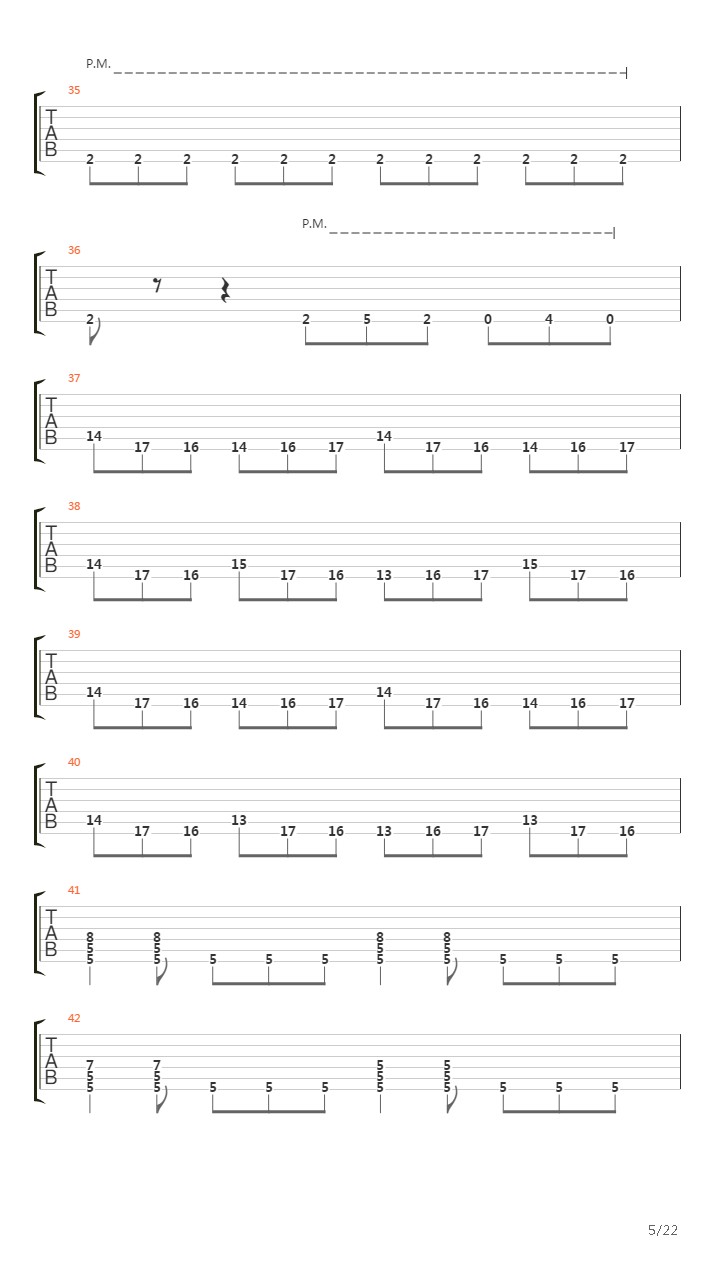 P.M.

35
T
A
B
2 2 2 2 2 2 2 2 2 2 2 2

P.M.
36
T
A
B
2 2 5 2 0 4 0

37
T
A
B
14 17 16 14 16 17 14 17 16 14 16 17

38
T
A
B
14 17 16 15 17 16 13 16 17 15 17 16

39
T
A
B
14 17 16 14 16 17 14 17 16 14 16 17

40
T
A
B
14 17 16 13 17 16 13 16 17 13 17 16

41
T
A
B
8 5 5 8 5 5 5 5 5 8 5 5 8 5 5 5 5 5

42
T
A
B
7 5 5 7 5 5 5 5 5 5 5 5 5 5 5 5 5 5

5/22